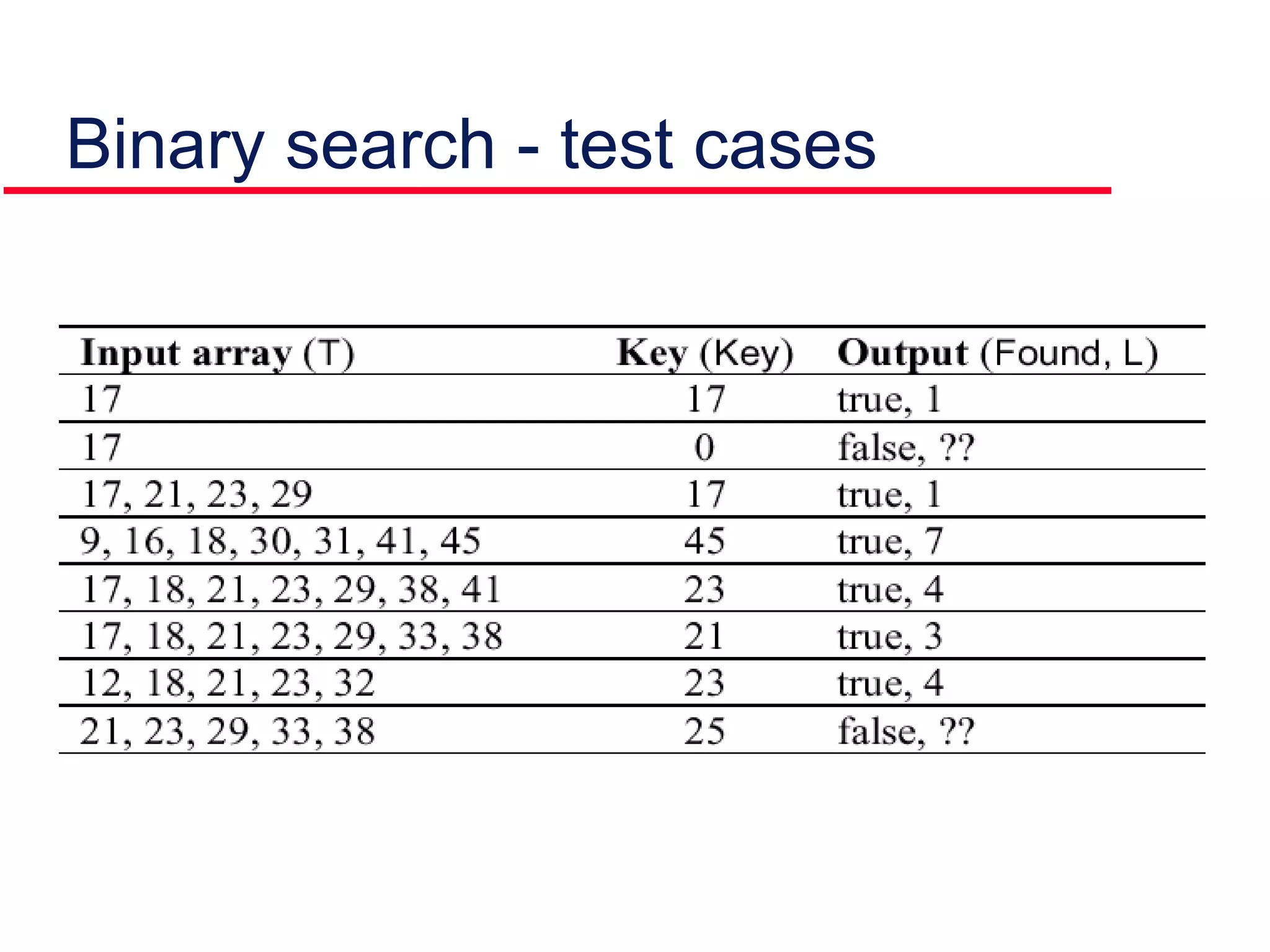 Binary search - test cases

| Input array (T) | Key (Key) | Output (Found, L) |
|---|---|---|
| 17 | 17 | true, 1 |
| 17 | 0 | false, ?? |
| 17, 21, 23, 29 | 17 | true, 1 |
| 9, 16, 18, 30, 31, 41, 45 | 45 | true, 7 |
| 17, 18, 21, 23, 29, 38, 41 | 23 | true, 4 |
| 17, 18, 21, 23, 29, 33, 38 | 21 | true, 3 |
| 12, 18, 21, 23, 32 | 23 | true, 4 |
| 21, 23, 29, 33, 38 | 25 | false, ?? |